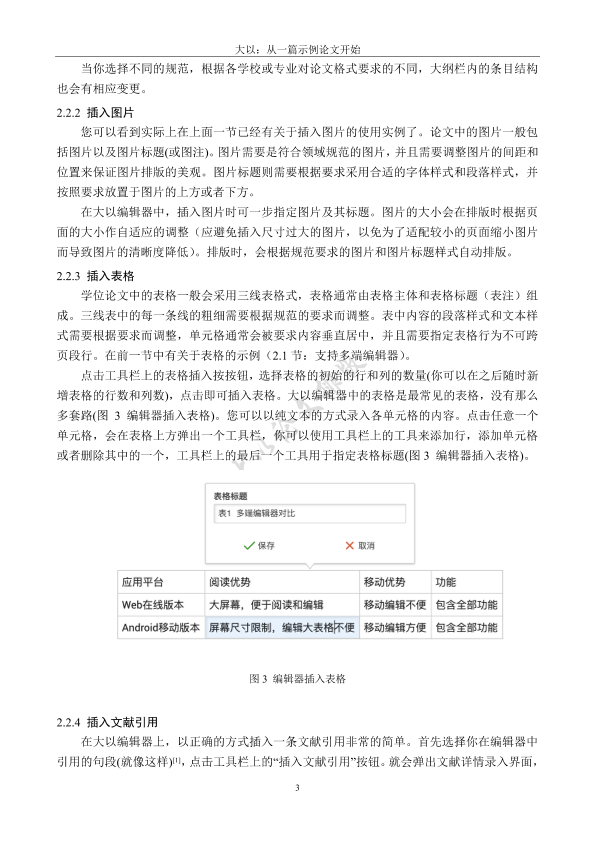 大以：从一篇示例论文开始

当你选择不同的规范，根据各学校或专业对论文格式要求的不同，大纲栏内的条目结构也会有相应变更。

2.2.2 插入图片

您可以看到实际上在上面一节已经有关于插入图片的使用实例了。论文中的图片一般包括图片以及图片标题(或图注)。图片需要是符合领域规范的图片，并且需要调整图片的间距和位置来保证图片排版的美观。图片标题则需要根据要求采用合适的字体样式和段落样式，并按照要求放置于图片的上方或者下方。

在大以编辑器中，插入图片时可一步指定图片及其标题。图片的大小会在排版时根据页面的大小作自适应的调整（应避免插入尺寸过大的图片，以免为了适配较小的页面缩小图片而导致图片的清晰度降低）。排版时，会根据规范要求的图片和图片标题样式自动排版。

2.2.3 插入表格

学位论文中的表格一般会采用三线表格式，表格通常由表格主体和表格标题（表注）组成。三线表中的每一条线的粗细需要根据规范的要求而调整。表中内容的段落样式和文本样式需要根据要求而调整，单元格通常会被要求内容垂直居中，并且需要指定表格行为不可跨页段行。在前一节中有关于表格的示例（2.1 节：支持多端编辑器）。

点击工具栏上的表格插入按钮，选择表格的初始的行和列的数量(你可以在之后随时新增表格的行数和列数)，点击即可插入表格。大以编辑器中的表格是最常见的表格，没有那么多套路(图 3 编辑器插入表格)。您可以以纯文本的方式录入各单元格的内容。点击任意一个单元格，会在表格上方弹出一个工具栏，你可以使用工具栏上的工具来添加行，添加单元格或者删除其中的一个，工具栏上的最后一个工具用于指定表格标题(图 3 编辑器插入表格)。

表格标题
表1 多端编辑器对比
保存 取消

| 应用平台 | 阅读优势 | 移动优势 | 功能 |
|---|---|---|---|
| Web在线版本 | 大屏幕，便于阅读和编辑 | 移动编辑不便 | 包含全部功能 |
| Android移动版本 | 屏幕尺寸限制，编辑大表格不便 | 移动编辑方便 | 包含全部功能 |

图 3 编辑器插入表格

2.2.4 插入文献引用

在大以编辑器上，以正确的方式插入一条文献引用非常的简单。首先选择你在编辑器中引用的句段(就像这样)$^{[1]}$，点击工具栏上的“插入文献引用”按钮。就会弹出文献详情录入界面，

3